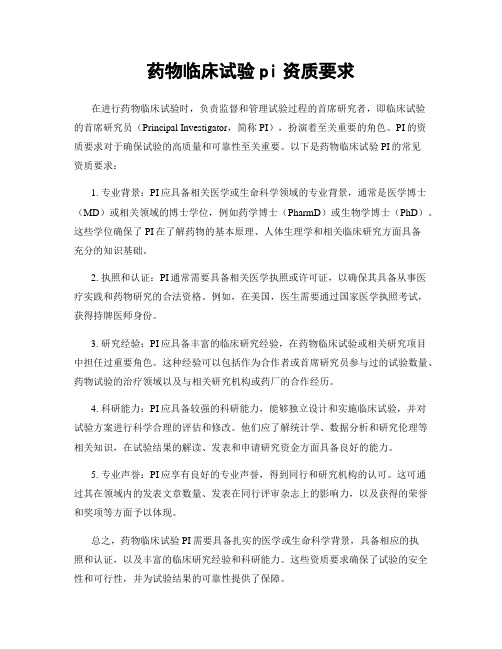 药物临床试验 pi 资质要求

在进行药物临床试验时，负责监督和管理试验过程的首席研究者，即临床试验的首席研究员（Principal Investigator，简称 PI），扮演着至关重要的角色。PI 的资质要求对于确保试验的高质量和可靠性至关重要。以下是药物临床试验 PI 的常见资质要求：

1. 专业背景：PI 应具备相关医学或生命科学领域的专业背景，通常是医学博士（MD）或相关领域的博士学位，例如药学博士（PharmD）或生物学博士（PhD）。这些学位确保了 PI 在了解药物的基本原理、人体生理学和相关临床研究方面具备充分的知识基础。

2. 执照和认证：PI 通常需要具备相关医学执照或许可证，以确保其具备从事医疗实践和药物研究的合法资格。例如，在美国，医生需要通过国家医学执照考试，获得持牌医师身份。

3. 研究经验：PI 应具备丰富的临床研究经验，在药物临床试验或相关研究项目中担任过重要角色。这种经验可以包括作为合作者或首席研究员参与过的试验数量、药物试验的治疗领域以及与相关研究机构或药厂的合作经历。

4. 科研能力：PI 应具备较强的科研能力，能够独立设计和实施临床试验，并对试验方案进行科学合理的评估和修改。他们应了解统计学、数据分析和研究伦理等相关知识，在试验结果的解读、发表和申请研究资金方面具备良好的能力。

5. 专业声誉：PI 应享有良好的专业声誉，得到同行和研究机构的认可。这可通过其在领域内的发表文章数量、发表在同行评审杂志上的影响力，以及获得的荣誉和奖项等方面予以体现。

总之，药物临床试验 PI 需要具备扎实的医学或生命科学背景，具备相应的执照和认证，以及丰富的临床研究经验和科研能力。这些资质要求确保了试验的安全性和可行性，并为试验结果的可靠性提供了保障。